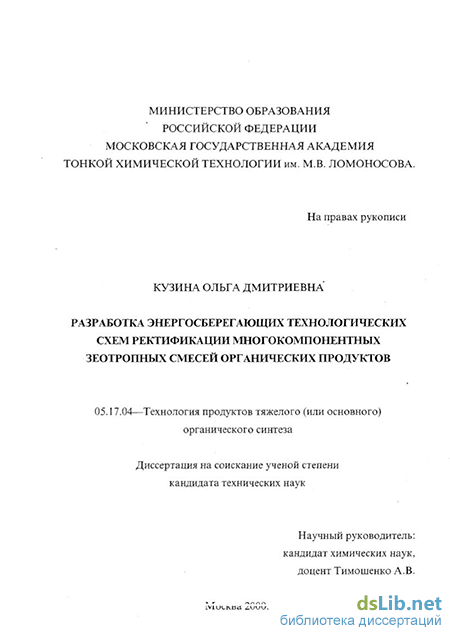 МИНИСТЕРСТВО ОБРАЗОВАНИЯ
РОССИЙСКОЙ ФЕДЕРАЦИИ
МОСКОВСКАЯ ГОСУДАРСТВЕННАЯ АКАДЕМИЯ
ТОНКОЙ ХИМИЧЕСКОЙ ТЕХНОЛОГИИ им. М.В. ЛОМОНОСОВА.

На правах рукописи

КУЗИНА ОЛЬГА ДМИТРИЕВНА

РАЗРАБОТКА ЭНЕРГОСБЕРЕГАЮЩИХ ТЕХНОЛОГИЧЕСКИХ СХЕМ РЕКТИФИКАЦИИ МНОГОКОМПОНЕНТНЫХ ЗЕОТРОПНЫХ СМЕСЕЙ ОРГАНИЧЕСКИХ ПРОДУКТОВ

05.17.04—Технология продуктов тяжелого (или основного) органического синтеза

Диссертация на соискание ученой степени кандидата технических наук

Научный руководитель:
кандидат химических наук,
доцент Тимошенко А.В.

Москва 2000.

dsLib.net
библиотека диссертаций